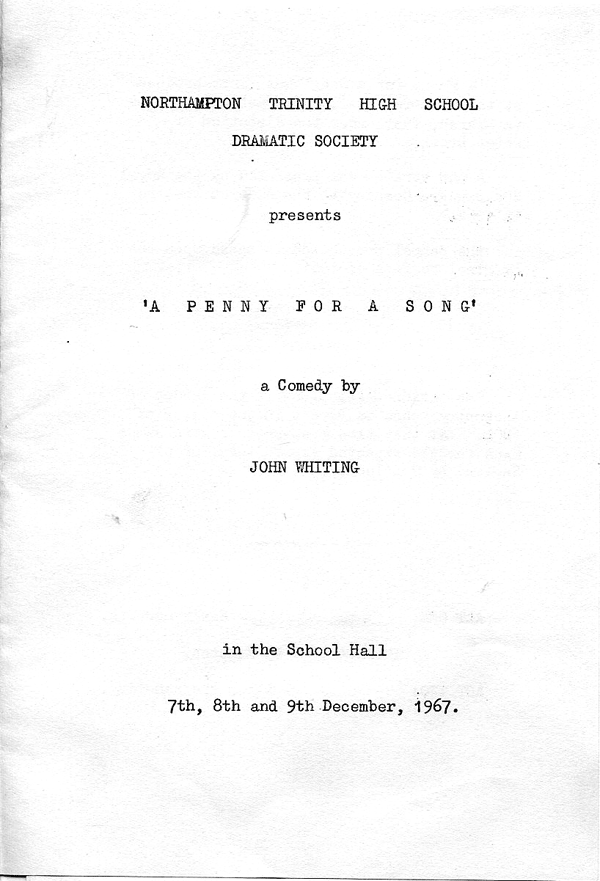 NORTHAMPTON TRINITY HIGH SCHOOL

DRAMATIC SOCIETY

presents

'A PENNY FOR A SONG'

a Comedy by

JOHN WHITING

in the School Hall

7th, 8th and 9th December, 1967.